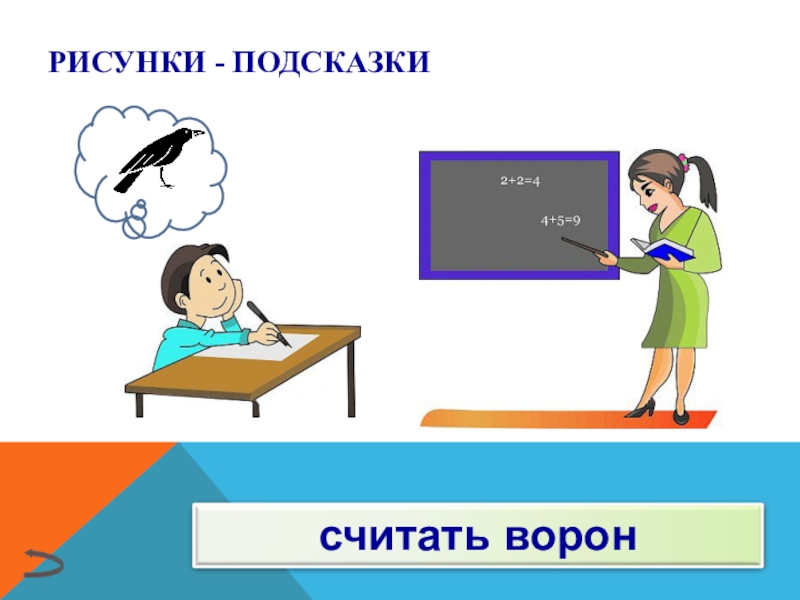 РИСУНКИ - ПОДСКАЗКИ

$2+2=4$

$4+5=9$

считать ворон